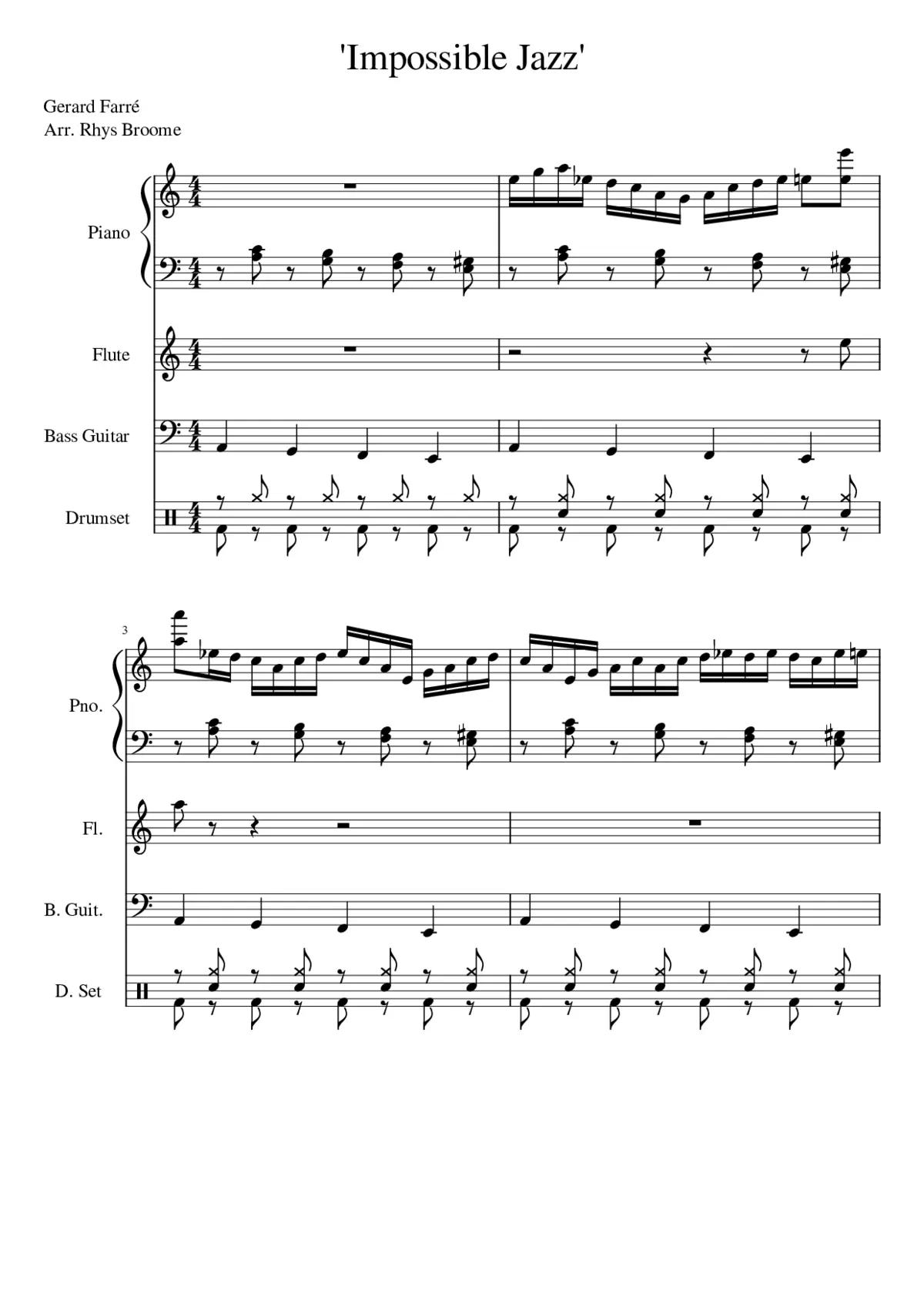 'Impossible Jazz'

Gerard Farré
Arr. Rhys Broome

Piano

Flute

Bass Guitar

Drumset

3

Pno.

Fl.

B. Guit.

D. Set